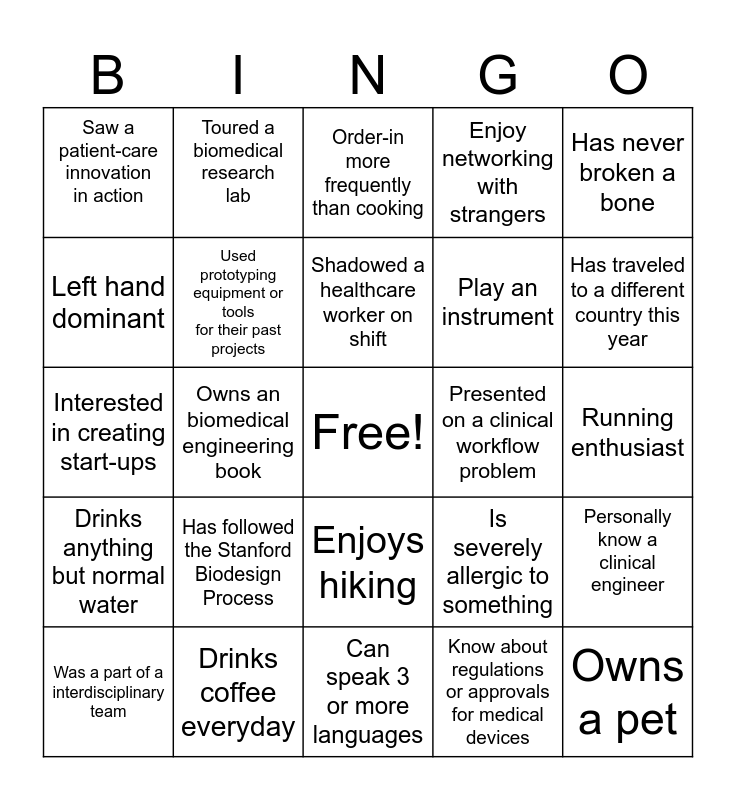 | B | I | N | G | O |
|---|---|---|---|---|
| Saw a patient-care innovation in action | Toured a biomedical research lab | Order-in more frequently than cooking | Enjoy networking with strangers | Has never broken a bone |
| Left hand dominant | Used prototyping equipment or tools for their past projects | Shadowed a healthcare worker on shift | Play an instrument | Has traveled to a different country this year |
| Interested in creating start-ups | Owns an biomedical engineering book | Free! | Presented on a clinical workflow problem | Running enthusiast |
| Drinks anything but normal water | Has followed the Stanford Biodesign Process | Enjoys hiking | Is severely allergic to something | Personally know a clinical engineer |
| Was a part of a interdisciplinary team | Drinks coffee everyday | Can speak 3 or more languages | Know about regulations or approvals for medical devices | Owns a pet |